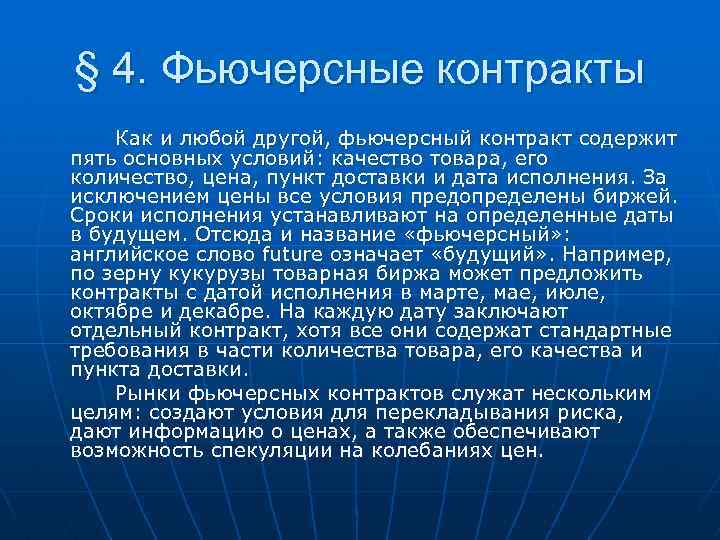 § 4. Фьючерсные контракты

Как и любой другой, фьючерсный контракт содержит пять основных условий: качество товара, его количество, цена, пункт доставки и дата исполнения. За исключением цены все условия предопределены биржей. Сроки исполнения устанавливают на определенные даты в будущем. Отсюда и название «фьючерсный»: английское слово future означает «будущий». Например, по зерну кукурузы товарная биржа может предложить контракты с датой исполнения в марте, мае, июле, октябре и декабре. На каждую дату заключают отдельный контракт, хотя все они содержат стандартные требования в части количества товара, его качества и пункта доставки.

Рынки фьючерсных контрактов служат нескольким целям: создают условия для перекладывания риска, дают информацию о ценах, а также обеспечивают возможность спекуляции на колебаниях цен.